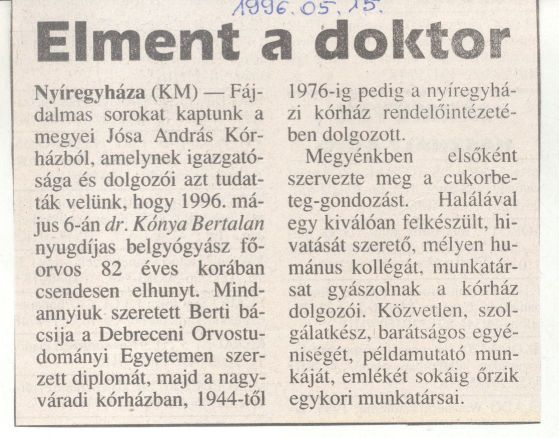 1996.05.15.

Elment a doktor

Nyíregyháza (KM) — Fájdalmas sorokat kaptunk a megyei Jósa András Kórházból, amelynek igazgatósága és dolgozói azt tudatták velünk, hogy 1996. május 6-án dr. Kónya Bertalan nyugdíjas belgyógyász főorvos 82 éves korában csendesen elhunyt. Mindannyiuk szeretett Berti bácsija a Debreceni Orvostudományi Egyetemen szerzett diplomát, majd a nagyváradi kórházban, 1944-től 1976-ig pedig a nyíregyházi kórház rendelőintézetében dolgozott.

Megyénkben elsőként szervezte meg a cukorbeteg-gondozást. Halálával egy kiválóan felkészült, hivatását szerető, mélyen humánus kollégát, munkatársat gyászolnak a kórház dolgozói. Közvetlen, szolgálatkész, barátságos egyéniségét, példamutató munkáját, emlékét sokáig őrzik egykori munkatársai.